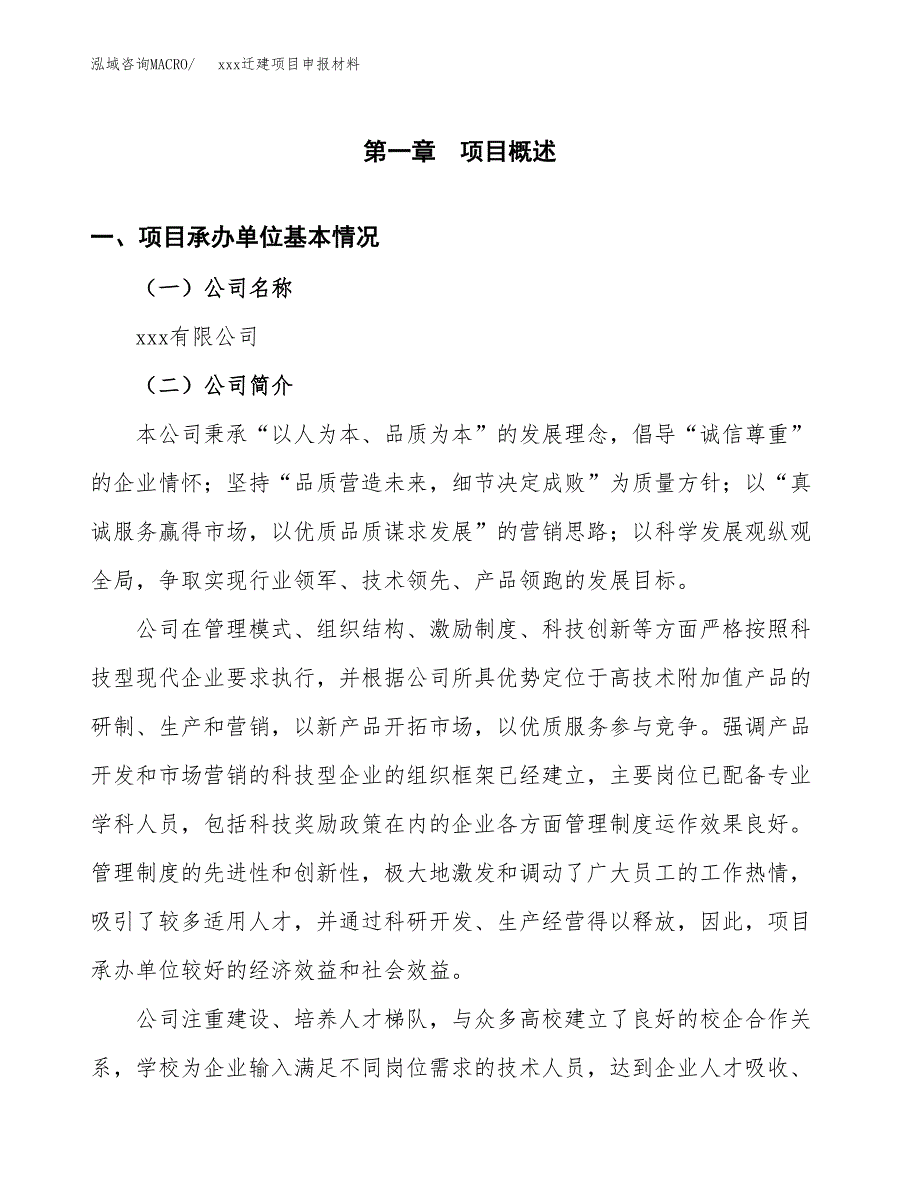 泓域咨询MACRO/　　xxx迁建项目申报材料

第一章　项目概述

一、项目承办单位基本情况

（一）公司名称

xxx有限公司

（二）公司简介

本公司秉承“以人为本、品质为本”的发展理念，倡导“诚信尊重”的企业情怀；坚持“品质营造未来，细节决定成败”为质量方针；以“真诚服务赢得市场，以优质品质谋求发展”的营销思路；以科学发展观纵观全局，争取实现行业领军、技术领先、产品领跑的发展目标。

公司在管理模式、组织结构、激励制度、科技创新等方面严格按照科技型现代企业要求执行，并根据公司所具优势定位于高技术附加值产品的研制、生产和营销，以新产品开拓市场，以优质服务参与竞争。强调产品开发和市场营销的科技型企业的组织框架已经建立，主要岗位已配备专业学科人员，包括科技奖励政策在内的企业各方面管理制度运作效果良好。管理制度的先进性和创新性，极大地激发和调动了广大员工的工作热情，吸引了较多适用人才，并通过科研开发、生产经营得以释放，因此，项目承办单位较好的经济效益和社会效益。

公司注重建设、培养人才梯队，与众多高校建立了良好的校企合作关系，学校为企业输入满足不同岗位需求的技术人员，达到企业人才吸收、